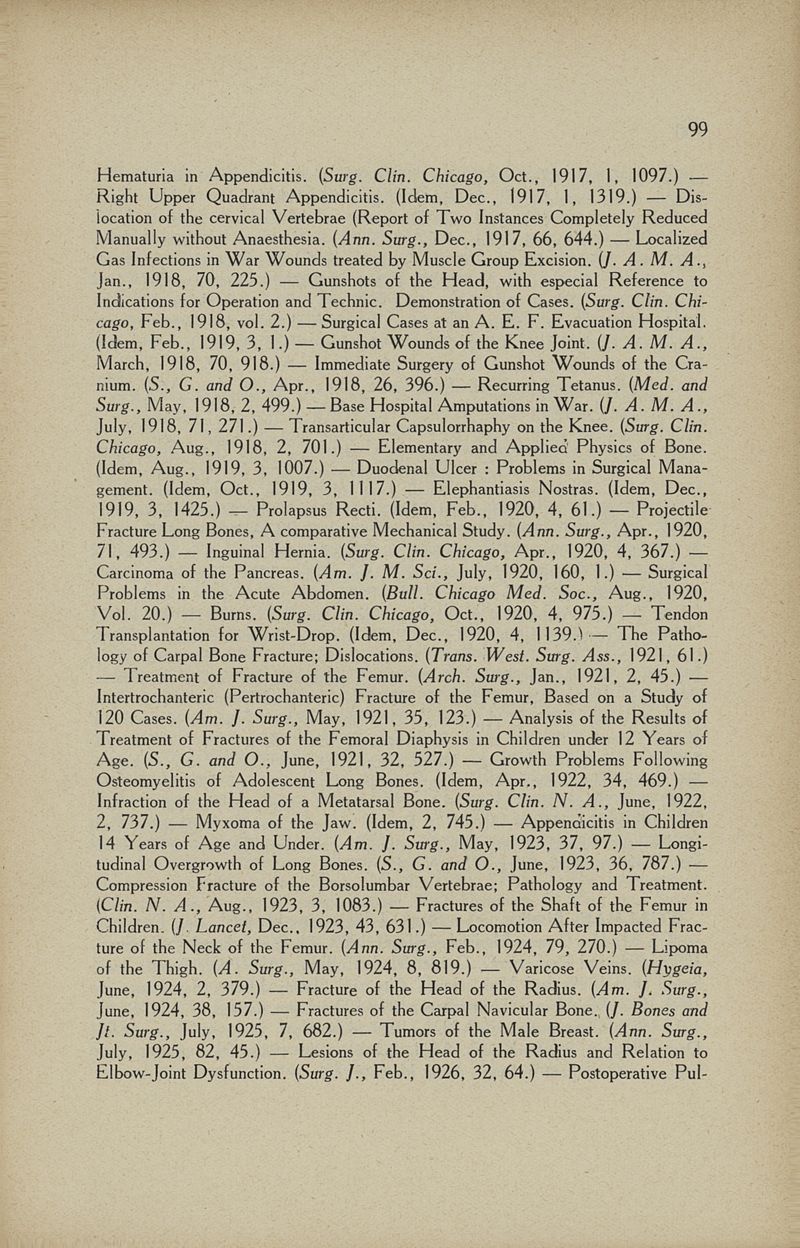 99

Hematuria in Appendicitis. (Surg. Clin. Chicago, Oct., 1917, 1, 1097.) — Right Upper Quadrant Appendicitis. (Idem, Dec., 1917, 1, 1319.) — Dislocation of the cervical Vertebrae (Report of Two Instances Completely Reduced Manually without Anaesthesia. (Ann. Surg., Dec., 1917, 66, 644.) — Localized Gas Infections in War Wounds treated by Muscle Group Excision. (J. A. M. A., Jan., 1918, 70, 225.) — Gunshots of the Head, with especial Reference to Indications for Operation and Technic. Demonstration of Cases. (Surg. Clin. Chicago, Feb., 1918, vol. 2.) — Surgical Cases at an A. E. F. Evacuation Hospital. (Idem, Feb., 1919, 3, 1.) — Gunshot Wounds of the Knee Joint. (J. A. M. A., March, 1918, 70, 918.) — Immediate Surgery of Gunshot Wounds of the Cranium. (S., G. and O., Apr., 1918, 26, 396.) — Recurring Tetanus. (Med. and Surg., May, 1918, 2, 499.) — Base Hospital Amputations in War. (J. A. M. A., July, 1918, 71, 271.) — Transarticular Capsulorrhaphy on the Knee. (Surg. Clin. Chicago, Aug., 1918, 2, 701.) — Elementary and Applied Physics of Bone. (Idem, Aug., 1919, 3, 1007.) — Duodenal Ulcer : Problems in Surgical Management. (Idem, Oct., 1919, 3, 1117.) — Elephantiasis Nostras. (Idem, Dec., 1919, 3, 1425.) — Prolapsus Recti. (Idem, Feb., 1920, 4, 61.) — Projectile Fracture Long Bones, A comparative Mechanical Study. (Ann. Surg., Apr., 1920, 71, 493.) — Inguinal Hernia. (Surg. Clin. Chicago, Apr., 1920, 4, 367.) — Carcinoma of the Pancreas. (Am. J. M. Sci., July, 1920, 160, 1.) — Surgical Problems in the Acute Abdomen. (Bull. Chicago Med. Soc., Aug., 1920, Vol. 20.) — Burns. (Surg. Clin. Chicago, Oct., 1920, 4, 975.) — Tendon Transplantation for Wrist-Drop. (Idem, Dec., 1920, 4, 1139.) — The Pathology of Carpal Bone Fracture; Dislocations. (Trans. West. Surg. Ass., 1921, 61.) — Treatment of Fracture of the Femur. (Arch. Surg., Jan., 1921, 2, 45.) — Intertrochanteric (Pertrochanteric) Fracture of the Femur, Based on a Study of 120 Cases. (Am. J. Surg., May, 1921, 35, 123.) — Analysis of the Results of Treatment of Fractures of the Femoral Diaphysis in Children under 12 Years of Age. (S., G. and O., June, 1921, 32, 527.) — Growth Problems Following Osteomyelitis of Adolescent Long Bones. (Idem, Apr., 1922, 34, 469.) — Infraction of the Head of a Metatarsal Bone. (Surg. Clin. N. A., June, 1922, 2, 737.) — Myxoma of the Jaw. (Idem, 2, 745.) — Appendicitis in Children 14 Years of Age and Under. (Am. J. Surg., May, 1923, 37, 97.) — Longitudinal Overgrowth of Long Bones. (S., G. and O., June, 1923, 36, 787.) — Compression Fracture of the Borsolumbar Vertebrae; Pathology and Treatment. (Clin. N. A., Aug., 1923, 3, 1083.) — Fractures of the Shaft of the Femur in Children. (J. Lancet, Dec., 1923, 43, 631.) — Locomotion After Impacted Fracture of the Neck of the Femur. (Ann. Surg., Feb., 1924, 79, 270.) — Lipoma of the Thigh. (A. Surg., May, 1924, 8, 819.) — Varicose Veins. (Hygeia, June, 1924, 2, 379.) — Fracture of the Head of the Radius. (Am. J. Surg., June, 1924, 38, 157.) — Fractures of the Carpal Navicular Bone. (J. Bones and Jt. Surg., July, 1925, 7, 682.) — Tumors of the Male Breast. (Ann. Surg., July, 1925, 82, 45.) — Lesions of the Head of the Radius and Relation to Elbow-Joint Dysfunction. (Surg. J., Feb., 1926, 32, 64.) — Postoperative Pul-